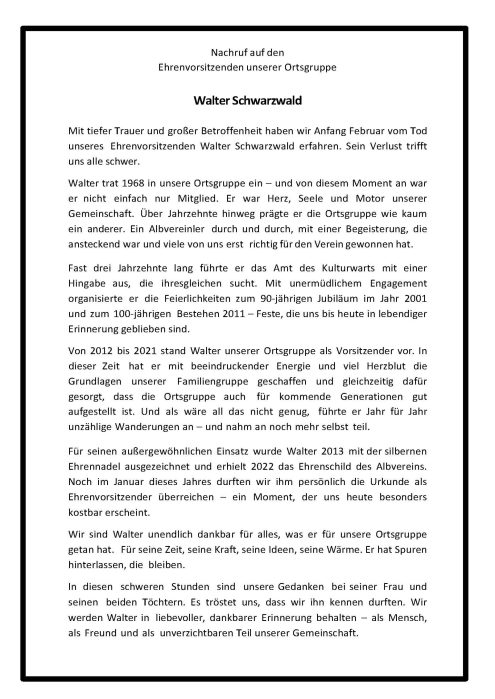 Nachruf auf den
Ehrenvorsitzenden unserer Ortsgruppe

Walter Schwarzwald

Mit tiefer Trauer und großer Betroffenheit haben wir Anfang Februar vom Tod unseres Ehrenvorsitzenden Walter Schwarzwald erfahren. Sein Verlust trifft uns alle schwer.

Walter trat 1968 in unsere Ortsgruppe ein – und von diesem Moment an war er nicht einfach nur Mitglied. Er war Herz, Seele und Motor unserer Gemeinschaft. Über Jahrzehnte hinweg prägte er die Ortsgruppe wie kaum ein anderer. Ein Albvereinler durch und durch, mit einer Begeisterung, die ansteckend war und viele von uns erst richtig für den Verein gewonnen hat.

Fast drei Jahrzehnte lang führte er das Amt des Kulturwarts mit einer Hingabe aus, die ihresgleichen sucht. Mit unermüdlichem Engagement organisierte er die Feierlichkeiten zum 90-jährigen Jubiläum im Jahr 2001 und zum 100-jährigen Bestehen 2011 – Feste, die uns bis heute in lebendiger Erinnerung geblieben sind.

Von 2012 bis 2021 stand Walter unserer Ortsgruppe als Vorsitzender vor. In dieser Zeit hat er mit beeindruckender Energie und viel Herzblut die Grundlagen unserer Familiengruppe geschaffen und gleichzeitig dafür gesorgt, dass die Ortsgruppe auch für kommende Generationen gut aufgestellt ist. Und als wäre all das nicht genug, führte er Jahr für Jahr unzählige Wanderungen an – und nahm an noch mehr selbst teil.

Für seinen außergewöhnlichen Einsatz wurde Walter 2013 mit der silbernen Ehrennadel ausgezeichnet und erhielt 2022 das Ehrenschild des Albvereins. Noch im Januar dieses Jahres durften wir ihm persönlich die Urkunde als Ehrenvorsitzender überreichen – ein Moment, der uns heute besonders kostbar erscheint.

Wir sind Walter unendlich dankbar für alles, was er für unsere Ortsgruppe getan hat. Für seine Zeit, seine Kraft, seine Ideen, seine Wärme. Er hat Spuren hinterlassen, die bleiben.

In diesen schweren Stunden sind unsere Gedanken bei seiner Frau und seinen beiden Töchtern. Es tröstet uns, dass wir ihn kennen durften. Wir werden Walter in liebevoller, dankbarer Erinnerung behalten – als Mensch, als Freund und als unverzichtbaren Teil unserer Gemeinschaft.